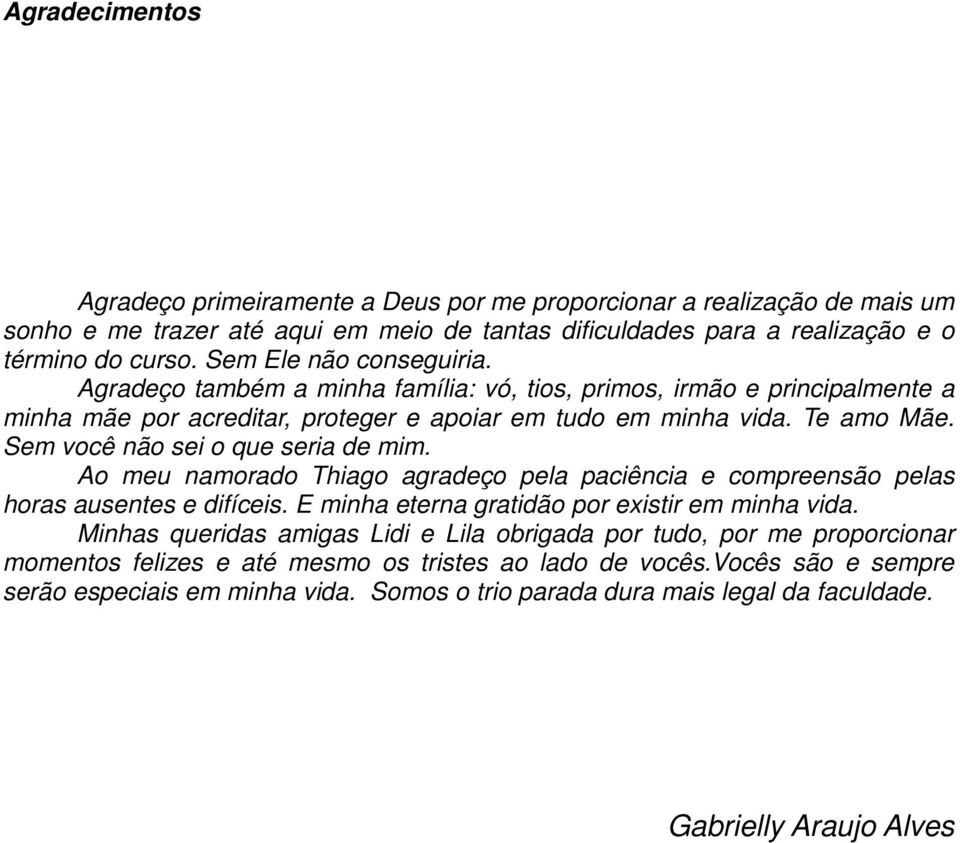 Agradecimentos

Agradeço primeiramente a Deus por me proporcionar a realização de mais um sonho e me trazer até aqui em meio de tantas dificuldades para a realização e o término do curso. Sem Ele não conseguiria.

Agradeço também a minha família: vó, tios, primos, irmão e principalmente a minha mãe por acreditar, proteger e apoiar em tudo em minha vida. Te amo Mãe. Sem você não sei o que seria de mim.

Ao meu namorado Thiago agradeço pela paciência e compreensão pelas horas ausentes e difíceis. E minha eterna gratidão por existir em minha vida.

Minhas queridas amigas Lidi e Lila obrigada por tudo, por me proporcionar momentos felizes e até mesmo os tristes ao lado de vocês.Vocês são e sempre serão especiais em minha vida. Somos o trio parada dura mais legal da faculdade.

Gabrielly Araujo Alves